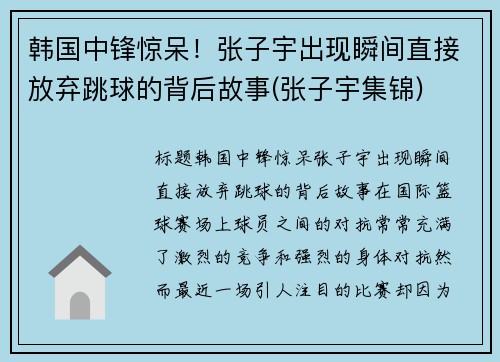 韩国中锋惊呆！张子宇出现瞬间直接放弃跳球的背后故事(张子宇集锦)

标题韩国中锋惊呆张子宇出现瞬间直接放弃跳球的背后故事在国际篮球赛场上球员之间的对抗常常充满了激烈的竞争和强烈的身体对抗然而最近一场引人注目的比赛却因为